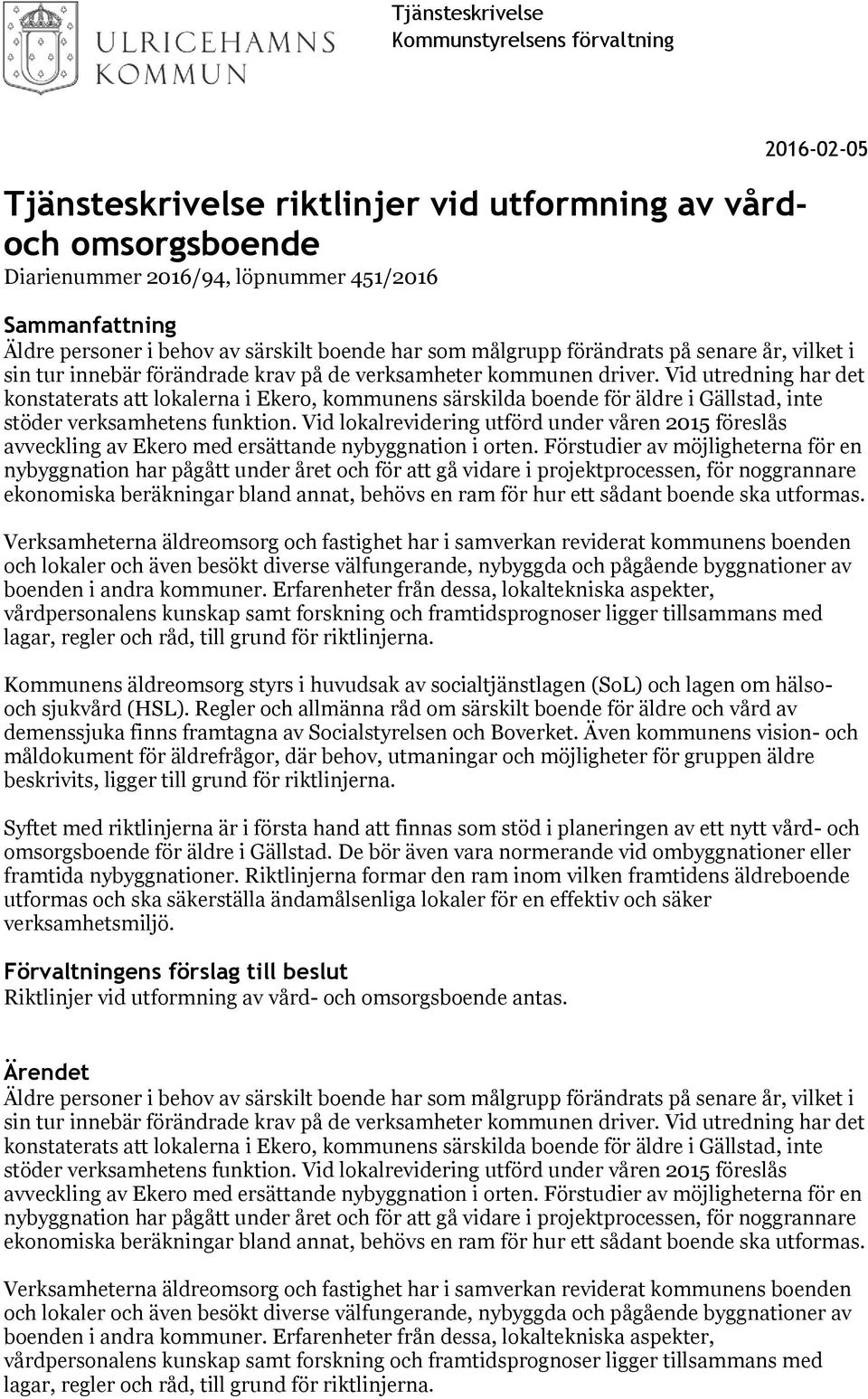 ULRICEHAMNS KOMMUN

Tjänsteskrivelse
Kommunstyrelsens förvaltning

2016-02-05

Tjänsteskrivelse riktlinjer vid utformning av vård- och omsorgsboende
Diarienummer 2016/94, löpnummer 451/2016

Sammanfattning
Äldre personer i behov av särskilt boende har som målgrupp förändrats på senare år, vilket i sin tur innebär förändrade krav på de verksamheter kommunen driver. Vid utredning har det konstaterats att lokalerna i Ekero, kommunens särskilda boende för äldre i Gällstad, inte stöder verksamhetens funktion. Vid lokalrevidering utförd under våren 2015 föreslås avveckling av Ekero med ersättande nybyggnation i orten. Förstudier av möjligheterna för en nybyggnation har pågått under året och för att gå vidare i projektprocessen, för noggrannare ekonomiska beräkningar bland annat, behövs en ram för hur ett sådant boende ska utformas.

Verksamheterna äldreomsorg och fastighet har i samverkan reviderat kommunens boenden och lokaler och även besökt diverse välfungerande, nybyggda och pågående byggnationer av boenden i andra kommuner. Erfarenheter från dessa, lokaltekniska aspekter, vårdpersonalens kunskap samt forskning och framtidsprognoser ligger tillsammans med lagar, regler och råd, till grund för riktlinjerna.

Kommunens äldreomsorg styrs i huvudsak av socialtjänstlagen (SoL) och lagen om hälso- och sjukvård (HSL). Regler och allmänna råd om särskilt boende för äldre och vård av demenssjuka finns framtagna av Socialstyrelsen och Boverket. Även kommunens vision- och måldokument för äldrefrågor, där behov, utmaningar och möjligheter för gruppen äldre beskrivits, ligger till grund för riktlinjerna.

Syftet med riktlinjerna är i första hand att finnas som stöd i planeringen av ett nytt vård- och omsorgsboende för äldre i Gällstad. De bör även vara normerande vid ombyggnationer eller framtida nybyggnationer. Riktlinjerna formar den ram inom vilken framtidens äldreboende utformas och ska säkerställa ändamålsenliga lokaler för en effektiv och säker verksamhetsmiljö.

Förvaltningens förslag till beslut
Riktlinjer vid utformning av vård- och omsorgsboende antas.

Ärendet
Äldre personer i behov av särskilt boende har som målgrupp förändrats på senare år, vilket i sin tur innebär förändrade krav på de verksamheter kommunen driver. Vid utredning har det konstaterats att lokalerna i Ekero, kommunens särskilda boende för äldre i Gällstad, inte stöder verksamhetens funktion. Vid lokalrevidering utförd under våren 2015 föreslås avveckling av Ekero med ersättande nybyggnation i orten. Förstudier av möjligheterna för en nybyggnation har pågått under året och för att gå vidare i projektprocessen, för noggrannare ekonomiska beräkningar bland annat, behövs en ram för hur ett sådant boende ska utformas.

Verksamheterna äldreomsorg och fastighet har i samverkan reviderat kommunens boenden och lokaler och även besökt diverse välfungerande, nybyggda och pågående byggnationer av boenden i andra kommuner. Erfarenheter från dessa, lokaltekniska aspekter, vårdpersonalens kunskap samt forskning och framtidsprognoser ligger tillsammans med lagar, regler och råd, till grund för riktlinjerna.